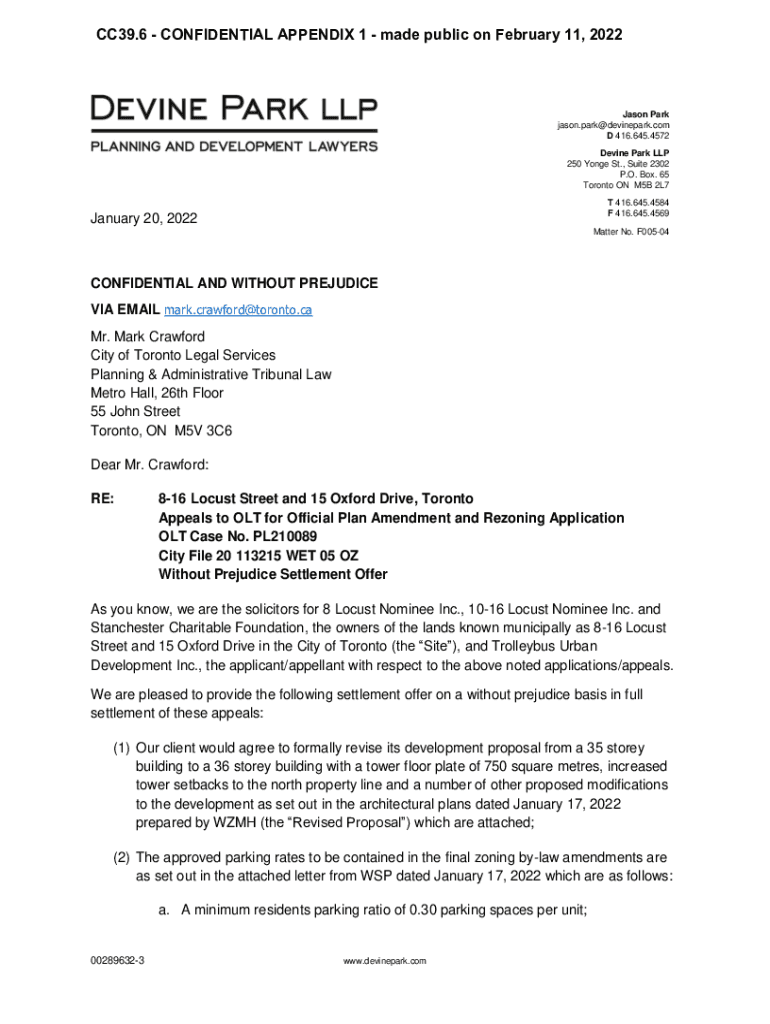 CC39.6 - CONFIDENTIAL APPENDIX 1 - made public on February 11, 2022

DEVINE PARK LLP
PLANNING AND DEVELOPMENT LAWYERS

Jason Park
jason.park@devinepark.com
D 416.645.4572

Devine Park LLP
250 Yonge St., Suite 2302
P.O. Box. 65
Toronto ON M5B 2L7

T 416.645.4584
F 416.645.4569

Matter No. F005-04

January 20, 2022

CONFIDENTIAL AND WITHOUT PREJUDICE

VIA EMAIL mark.crawford@toronto.ca

Mr. Mark Crawford
City of Toronto Legal Services
Planning & Administrative Tribunal Law
Metro Hall, 26th Floor
55 John Street
Toronto, ON M5V 3C6

Dear Mr. Crawford:

RE: 8-16 Locust Street and 15 Oxford Drive, Toronto
Appeals to OLT for Official Plan Amendment and Rezoning Application
OLT Case No. PL210089
City File 20 113215 WET 05 OZ
Without Prejudice Settlement Offer

As you know, we are the solicitors for 8 Locust Nominee Inc., 10-16 Locust Nominee Inc. and Stanchester Charitable Foundation, the owners of the lands known municipally as 8-16 Locust Street and 15 Oxford Drive in the City of Toronto (the “Site”), and Trolleybus Urban Development Inc., the applicant/appellant with respect to the above noted applications/appeals.

We are pleased to provide the following settlement offer on a without prejudice basis in full settlement of these appeals:

(1) Our client would agree to formally revise its development proposal from a 35 storey building to a 36 storey building with a tower floor plate of 750 square metres, increased tower setbacks to the north property line and a number of other proposed modifications to the development as set out in the architectural plans dated January 17, 2022 prepared by WZMH (the “Revised Proposal”) which are attached;

(2) The approved parking rates to be contained in the final zoning by-law amendments are as set out in the attached letter from WSP dated January 17, 2022 which are as follows:

a. A minimum residents parking ratio of 0.30 parking spaces per unit;

00289632-3

www.devinepark.com